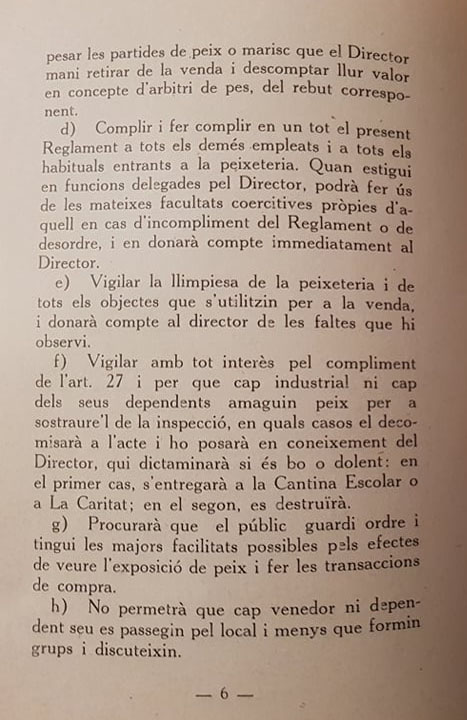 pesar les partides de peix o marisc que el Director mani retirar de la venda i descomptar llur valor en concepte d'arbitri de pes, del rebut corresponent.

d) Complir i fer complir en un tot el present Reglament a tots els demés empleats i a tots els habituals entrants a la peixeteria. Quan estigui en funcions delegades pel Director, podrà fer ús de les mateixes facultats coercitives pròpies d'aquell en cas d'incompliment del Reglament o de desordre, i en donarà compte immediatament al Director.

e) Vigilar la llimpiesa de la peixeteria i de tots els objectes que s'utilitzin per a la venda, i donarà compte al director de les faltes que hi observi.

f) Vigilar amb tot interès pel compliment de l'art. 27 i per que cap industrial ni cap dels seus dependents amaguin peix per a sostraure'l de la inspecció, en quals casos el decomisarà a l'acte i ho posarà en coneixement del Director, qui dictaminarà si és bo o dolent: en el primer cas, s'entregarà a la Cantina Escolar o a La Caritat; en el segon, es destruïrà.

g) Procurarà que el públic guardi ordre i tingui les majors facilitats possibles pels efectes de veure l'exposició de peix i fer les transaccions de compra.

h) No permetrà que cap venedor ni dependent seu es passegin pel local i menys que formin grups i discuteixin.

— 6 —